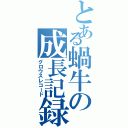 とある蝸牛の成長記録

グロウスレコード